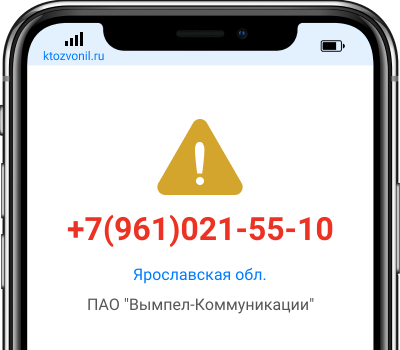 ktozvonil.ru

+7(961)021-55-10

Ярославская обл.

ПАО "Вымпел-Коммуникации"